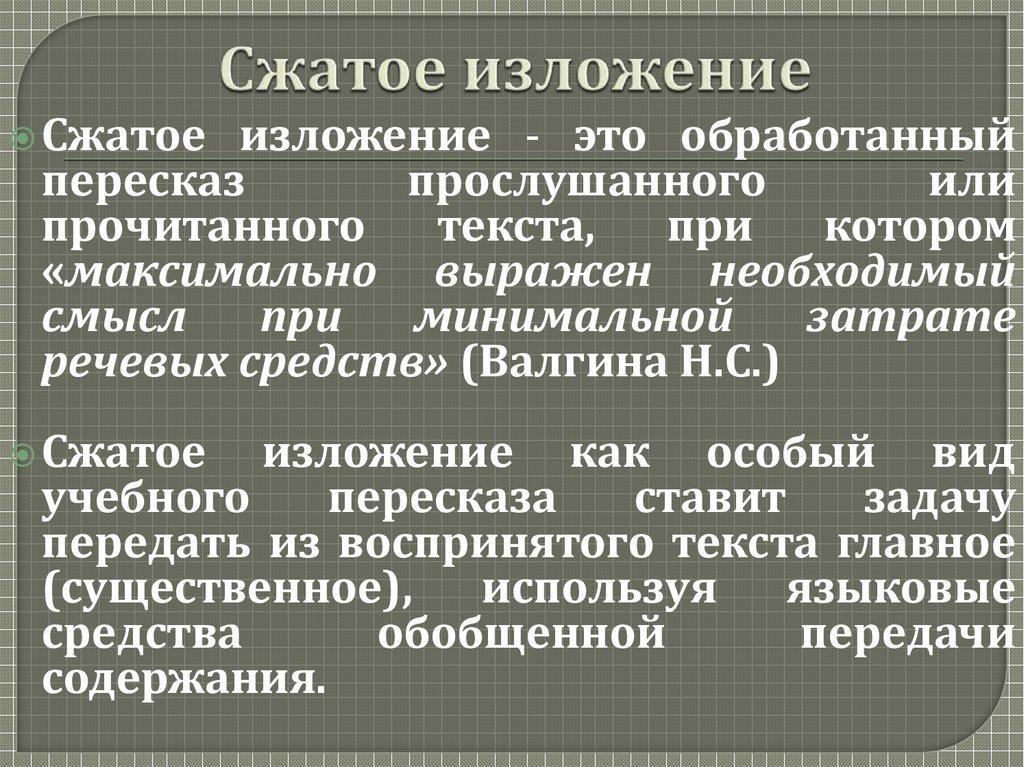 Сжатое изложение

Сжатое изложение - это обработанный пересказ прослушанного или прочитанного текста, при котором «максимально выражен необходимый смысл при минимальной затрате речевых средств» (Валгина Н.С.)

Сжатое изложение как особый вид учебного пересказа ставит задачу передать из воспринятого текста главное (существенное), используя языковые средства обобщенной передачи содержания.